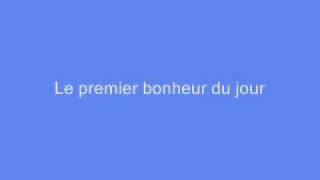 Le premier bonheur du jour